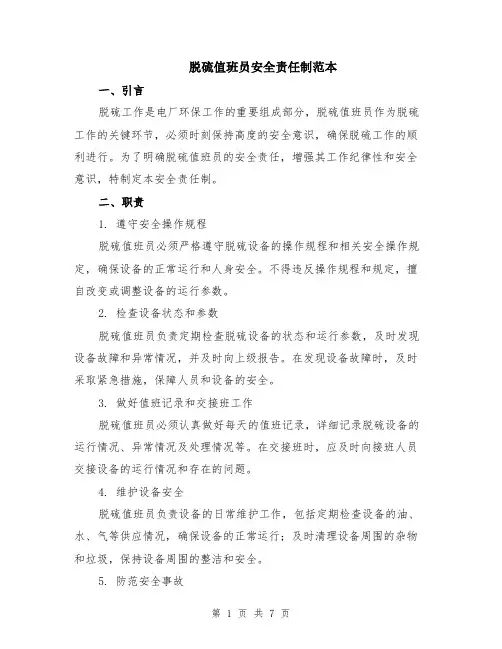 脱硫值班员安全责任制范本

一、引言

脱硫工作是电厂环保工作的重要组成部分，脱硫值班员作为脱硫工作的关键环节，必须时刻保持高度的安全意识，确保脱硫工作的顺利进行。为了明确脱硫值班员的安全责任，增强其工作纪律性和安全意识，特制定本安全责任制。

二、职责

1. 遵守安全操作规程

脱硫值班员必须严格遵守脱硫设备的操作规程和相关安全操作规定，确保设备的正常运行和人身安全。不得违反操作规程和规定，擅自改变或调整设备的运行参数。

2. 检查设备状态和参数

脱硫值班员负责定期检查脱硫设备的状态和运行参数，及时发现设备故障和异常情况，并及时向上级报告。在发现设备故障时，及时采取紧急措施，保障人员和设备的安全。

3. 做好值班记录和交接班工作

脱硫值班员必须认真做好每天的值班记录，详细记录脱硫设备的运行情况、异常情况及处理情况等。在交接班时，应及时向接班人员交接设备的运行情况和存在的问题。

4. 维护设备安全

脱硫值班员负责设备的日常维护工作，包括定期检查设备的油、水、气等供应情况，确保设备的正常运行；及时清理设备周围的杂物和垃圾，保持设备周围的整洁和安全。

5. 防范安全事故

第 1 页 共 7 页